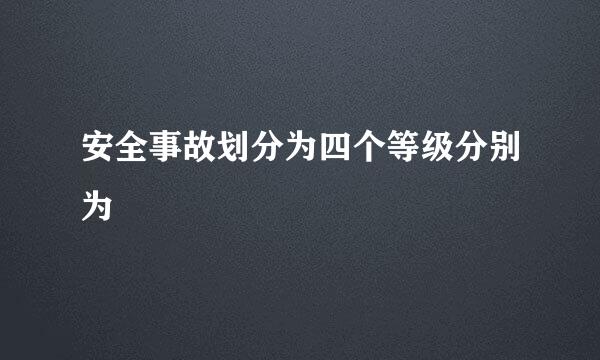 安全事故划分为四个等级分别为